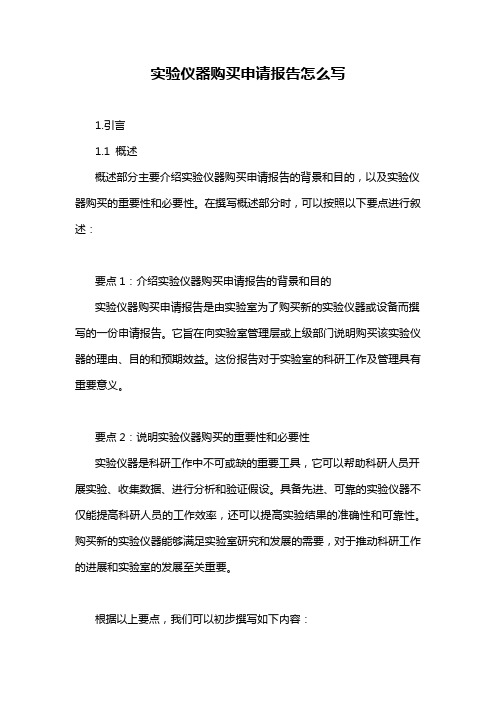 实验仪器购买申请报告怎么写

1.引言

1.1 概述

概述部分主要介绍实验仪器购买申请报告的背景和目的，以及实验仪器购买的重要性和必要性。在撰写概述部分时，可以按照以下要点进行叙述：

要点 1：介绍实验仪器购买申请报告的背景和目的

实验仪器购买申请报告是由实验室为了购买新的实验仪器或设备而撰写的一份申请报告。它旨在向实验室管理层或上级部门说明购买该实验仪器的理由、目的和预期效益。这份报告对于实验室的科研工作及管理具有重要意义。

要点 2：说明实验仪器购买的重要性和必要性

实验仪器是科研工作中不可或缺的重要工具，它可以帮助科研人员开展实验、收集数据、进行分析和验证假设。具备先进、可靠的实验仪器不仅能提高科研人员的工作效率，还可以提高实验结果的准确性和可靠性。购买新的实验仪器能够满足实验室研究和发展的需要，对于推动科研工作的进展和实验室的发展至关重要。

根据以上要点，我们可以初步撰写如下内容：